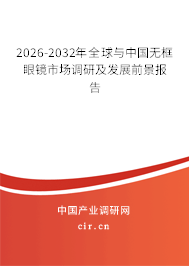 2026-2032年全球与中国无框眼镜市场调研及发展前景报告

中国产业调研网

cir.cn